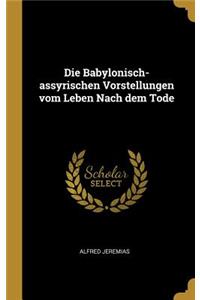 Die Babylonisch-assyrischen Vorstellungen vom Leben Nach dem Tode

Scholar
SELECT

ALFRED JEREMIAS